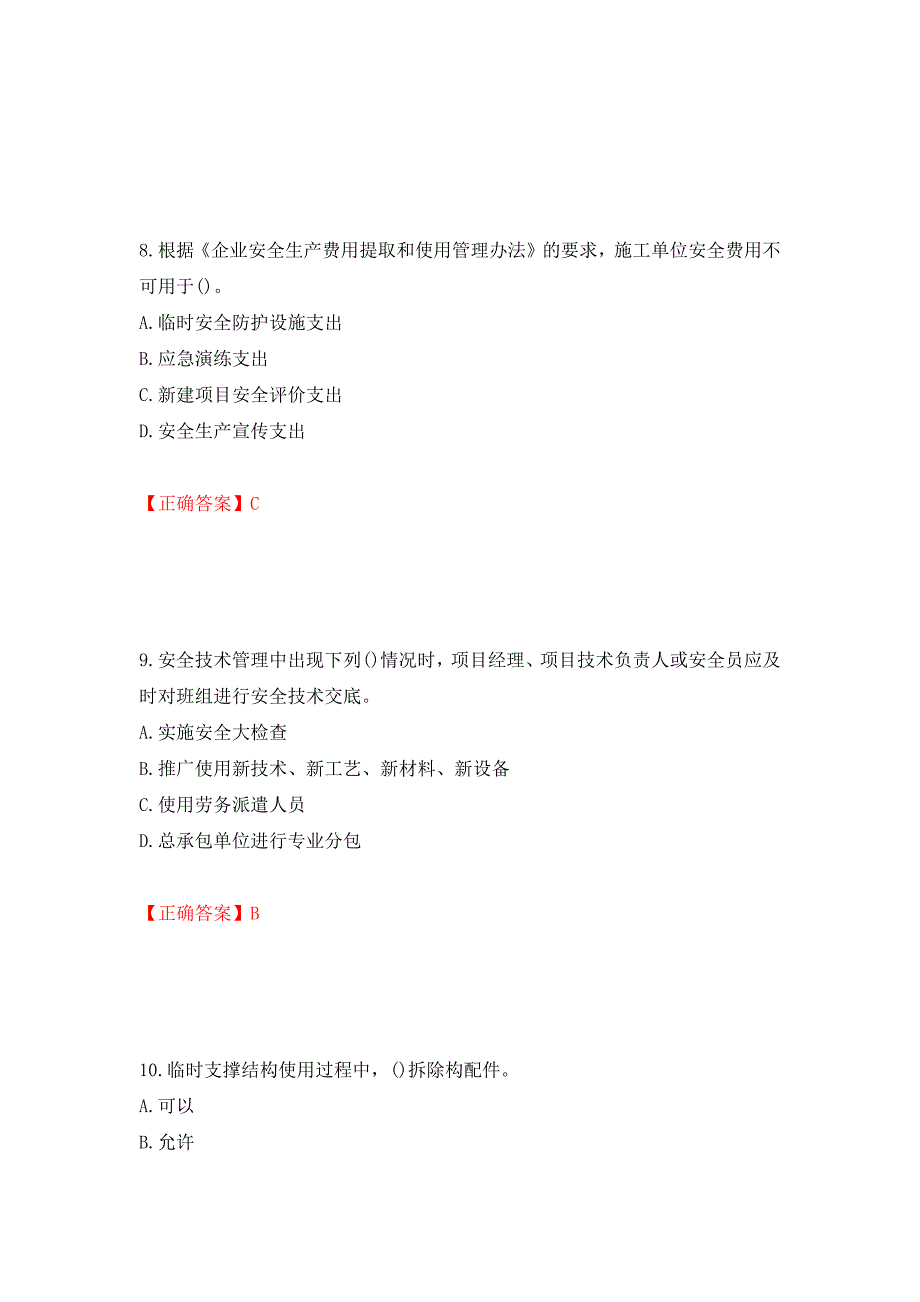 8.根据《企业安全生产费用提取和使用管理办法》的要求，施工单位安全费用不可用于()。
A.临时安全防护设施支出
B.应急演练支出
C.新建项目安全评价支出
D.安全生产宣传支出

【正确答案】C

9.安全技术管理中出现下列()情况时，项目经理、项目技术负责人或安全员应及时对班组进行安全技术交底。
A.实施安全大检查
B.推广使用新技术、新工艺、新材料、新设备
C.使用劳务派遣人员
D.总承包单位进行专业分包

【正确答案】B

10.临时支撑结构使用过程中，()拆除构配件。
A.可以
B.允许